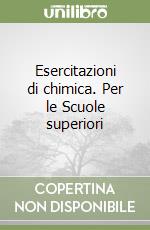 unilibro

Esercitazioni di chimica. Per le Scuole superiori

COPERTINA NON DISPONIBILE